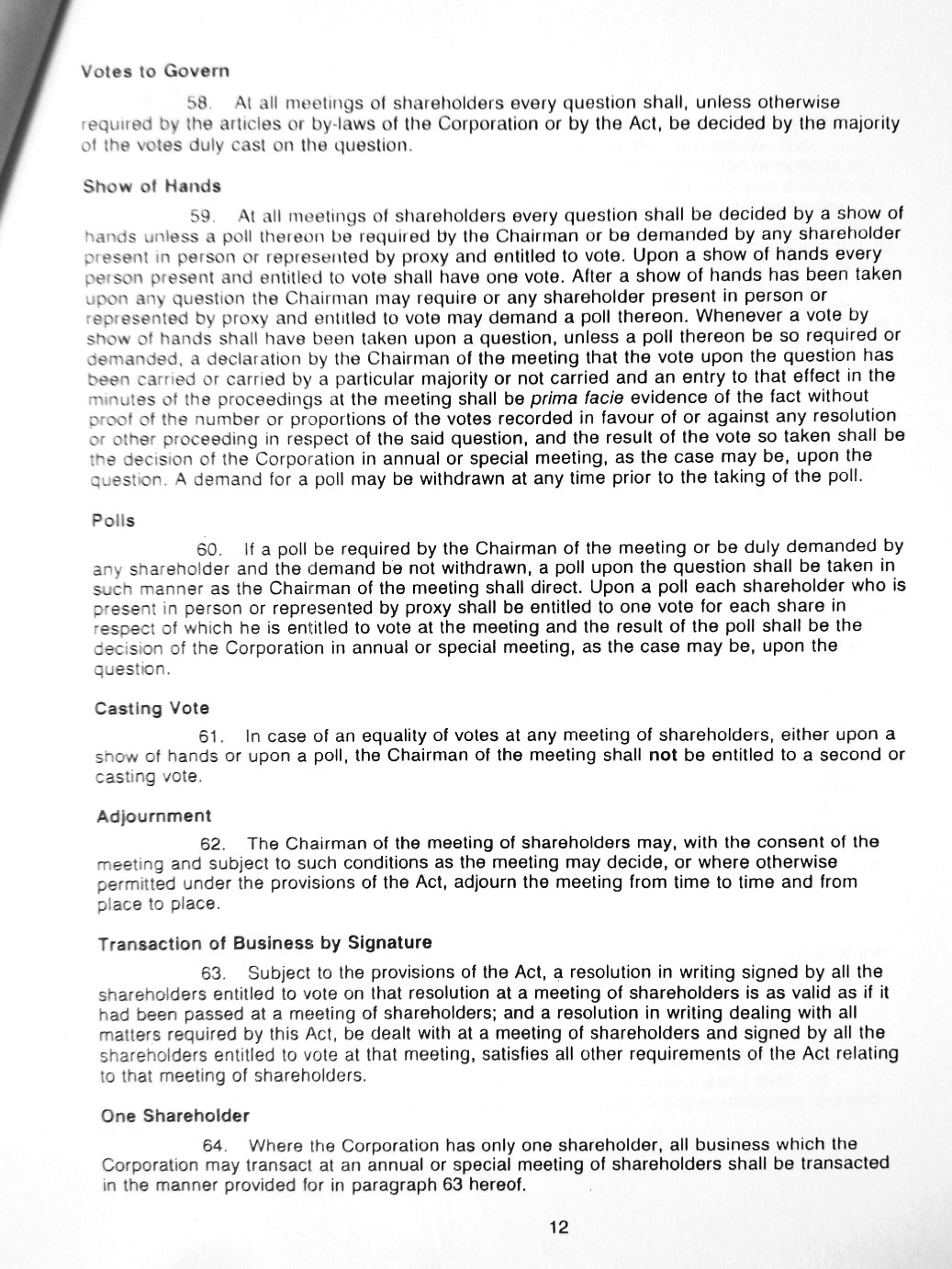 Votes to Govern

58. At all meetings of shareholders every question shall, unless otherwise required by the articles or by-laws of the Corporation or by the Act, be decided by the majority of the votes duly cast on the question.

Show of Hands

59. At all meetings of shareholders every question shall be decided by a show of hands unless a poll thereon be required by the Chairman or be demanded by any shareholder present in person or represented by proxy and entitled to vote. Upon a show of hands every person present and entitled to vote shall have one vote. After a show of hands has been taken upon any question the Chairman may require or any shareholder present in person or represented by proxy and entitled to vote may demand a poll thereon. Whenever a vote by show of hands shall have been taken upon a question, unless a poll thereon be so required or demanded, a declaration by the Chairman of the meeting that the vote upon the question has been carried or carried by a particular majority or not carried and an entry to that effect in the minutes of the proceedings at the meeting shall be prima facie evidence of the fact without proof of the number or proportions of the votes recorded in favour of or against any resolution or other proceeding in respect of the said question, and the result of the vote so taken shall be the decision of the Corporation in annual or special meeting, as the case may be, upon the question. A demand for a poll may be withdrawn at any time prior to the taking of the poll.

Polls

60. If a poll be required by the Chairman of the meeting or be duly demanded by any shareholder and the demand be not withdrawn, a poll upon the question shall be taken in such manner as the Chairman of the meeting shall direct. Upon a poll each shareholder who is present in person or represented by proxy shall be entitled to one vote for each share in respect of which he is entitled to vote at the meeting and the result of the poll shall be the decision of the Corporation in annual or special meeting, as the case may be, upon the question.

Casting Vote

61. In case of an equality of votes at any meeting of shareholders, either upon a show of hands or upon a poll, the Chairman of the meeting shall not be entitled to a second or casting vote.

Adjournment

62. The Chairman of the meeting of shareholders may, with the consent of the meeting and subject to such conditions as the meeting may decide, or where otherwise permitted under the provisions of the Act, adjourn the meeting from time to time and from place to place.

Transaction of Business by Signature

63. Subject to the provisions of the Act, a resolution in writing signed by all the shareholders entitled to vote on that resolution at a meeting of shareholders is as valid as if it had been passed at a meeting of shareholders; and a resolution in writing dealing with all matters required by this Act, be dealt with at a meeting of shareholders and signed by all the shareholders entitled to vote at that meeting, satisfies all other requirements of the Act relating to that meeting of shareholders.

One Shareholder

64. Where the Corporation has only one shareholder, all business which the Corporation may transact at an annual or special meeting of shareholders shall be transacted in the manner provided for in paragraph 63 hereof.

12